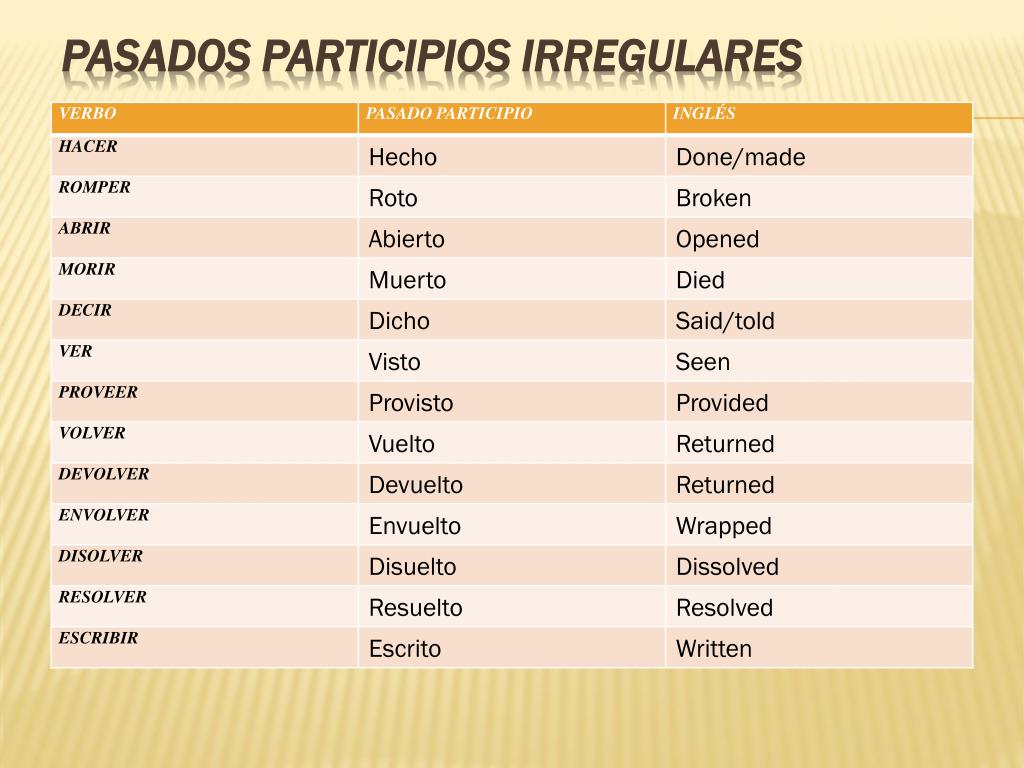 PASADOS PARTICIPIOS IRREGULARES

| VERBO | PASADO PARTICIPIO | INGLÉS |
|---|---|---|
| HACER | Hecho | Done/made |
| ROMPER | Roto | Broken |
| ABRIR | Abierto | Opened |
| MORIR | Muerto | Died |
| DECIR | Dicho | Said/told |
| VER | Visto | Seen |
| PROVEER | Provisto | Provided |
| VOLVER | Vuelto | Returned |
| DEVOLVER | Devuelto | Returned |
| ENVOLVER | Envuelto | Wrapped |
| DISOLVER | Disuelto | Dissolved |
| RESOLVER | Resuelto | Resolved |
| ESCRIBIR | Escrito | Written |